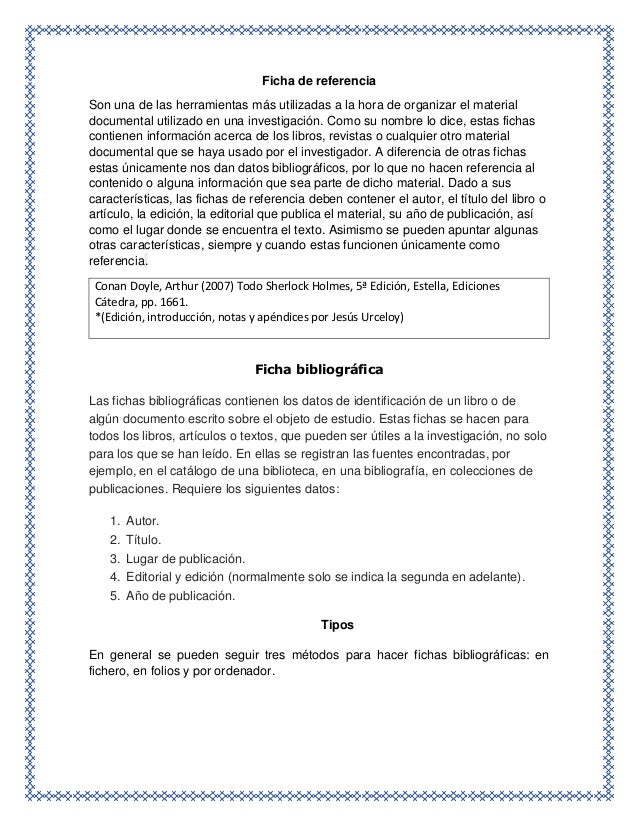 Ficha de referencia

Son una de las herramientas más utilizadas a la hora de organizar el material documental utilizado en una investigación. Como su nombre lo dice, estas fichas contienen información acerca de los libros, revistas o cualquier otro material documental que se haya usado por el investigador. A diferencia de otras fichas estas únicamente nos dan datos bibliográficos, por lo que no hacen referencia al contenido o alguna información que sea parte de dicho material. Dado a sus características, las fichas de referencia deben contener el autor, el título del libro o artículo, la edición, la editorial que publica el material, su año de publicación, así como el lugar donde se encuentra el texto. Asimismo se pueden apuntar algunas otras características, siempre y cuando estas funcionen únicamente como referencia.

Conan Doyle, Arthur (2007) Todo Sherlock Holmes, 5ª Edición, Estella, Ediciones Cátedra, pp. 1661.
*(Edición, introducción, notas y apéndices por Jesús Urceloy)

Ficha bibliográfica

Las fichas bibliográficas contienen los datos de identificación de un libro o de algún documento escrito sobre el objeto de estudio. Estas fichas se hacen para todos los libros, artículos o textos, que pueden ser útiles a la investigación, no solo para los que se han leído. En ellas se registran las fuentes encontradas, por ejemplo, en el catálogo de una biblioteca, en una bibliografía, en colecciones de publicaciones. Requiere los siguientes datos:

1. Autor.
2. Título.
3. Lugar de publicación.
4. Editorial y edición (normalmente solo se indica la segunda en adelante).
5. Año de publicación.

Tipos

En general se pueden seguir tres métodos para hacer fichas bibliográficas: en fichero, en folios y por ordenador.